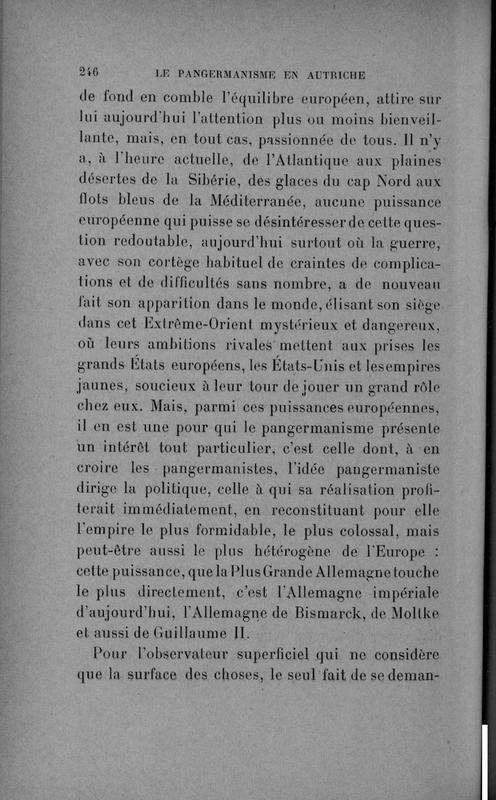 246 LE PANGERMANISME EN AUTRICHE

de fond en comble l'équilibre européen, attire sur lui aujourd'hui l'attention plus ou moins bienveillante, mais, en tout cas, passionnée de tous. Il n'y a, à l'heure actuelle, de l'Atlantique aux plaines désertes de la Sibérie, des glaces du cap Nord aux flots bleus de la Méditerranée, aucune puissance européenne qui puisse se désintéresser de cette question redoutable, aujourd'hui surtout où la guerre, avec son cortège habituel de craintes de complications et de difficultés sans nombre, a de nouveau fait son apparition dans le monde, élisant son siège dans cet Extrême-Orient mystérieux et dangereux, où leurs ambitions rivales mettent aux prises les grands États européens, les États-Unis et les empires jaunes, soucieux à leur tour de jouer un grand rôle chez eux. Mais, parmi ces puissances européennes, il en est une pour qui le pangermanisme présente un intérêt tout particulier, c'est celle dont, à en croire les pangermanistes, l'idée pangermaniste dirige la politique, celle à qui sa réalisation profiterait immédiatement, en reconstituant pour elle l'empire le plus formidable, le plus colossal, mais peut-être aussi le plus hétérogène de l'Europe : cette puissance, que la Plus Grande Allemagne touche le plus directement, c'est l'Allemagne impériale d'aujourd'hui, l'Allemagne de Bismarck, de Moltke et aussi de Guillaume II.

Pour l'observateur superficiel qui ne considère que la surface des choses, le seul fait de se deman-